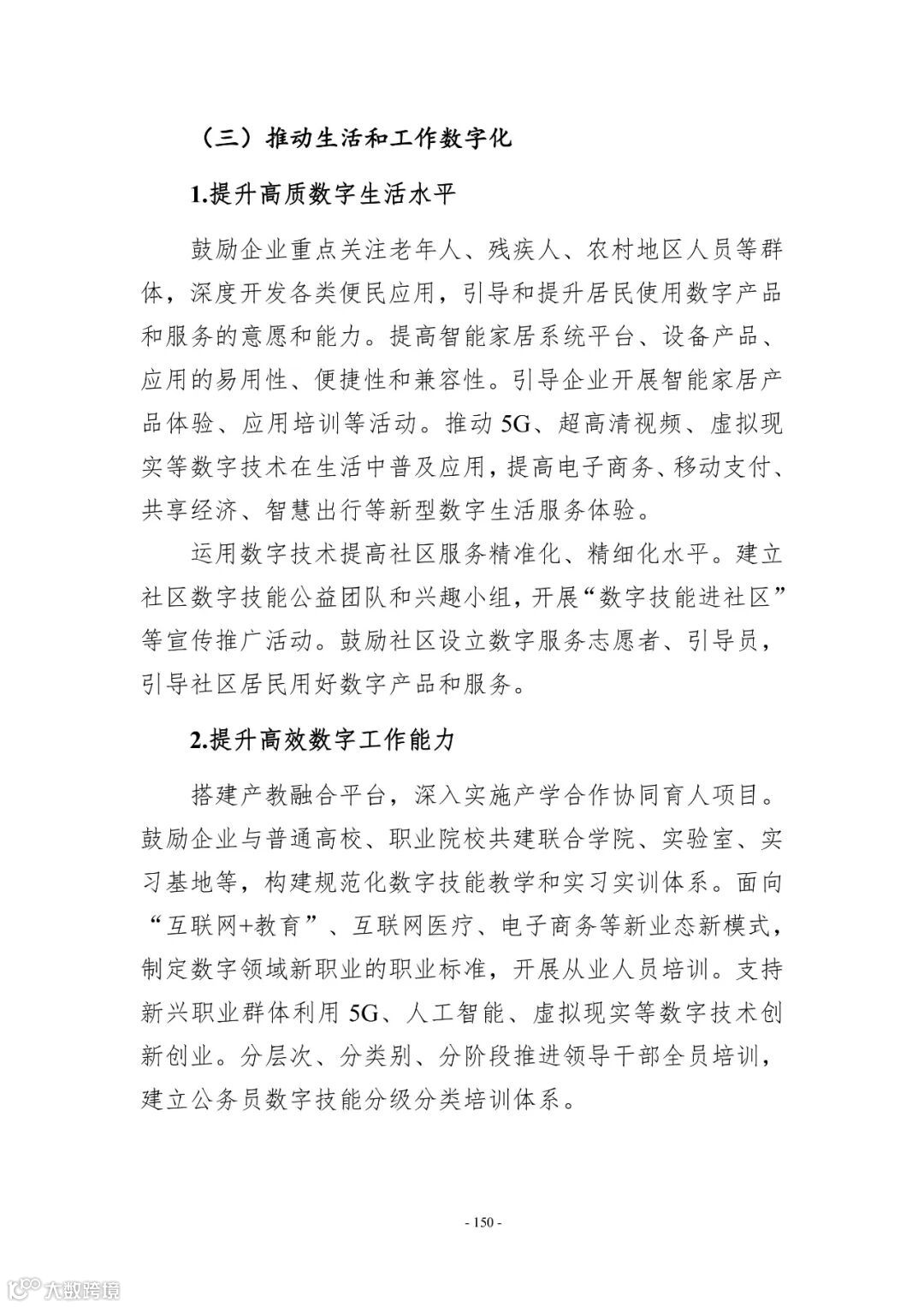 （三）推动生活和工作数字化

1.提升高质数字生活水平

鼓励企业重点关注老年人、残疾人、农村地区人员等群体，深度开发各类便民应用，引导和提升居民使用数字产品和服务的意愿和能力。提高智能家居系统平台、设备产品、应用的易用性、便捷性和兼容性。引导企业开展智能家居产品体验、应用培训等活动。推动 5G、超高清视频、虚拟现实等数字技术在生活中普及应用，提高电子商务、移动支付、共享经济、智慧出行等新型数字生活服务体验。

运用数字技术提高社区服务精准化、精细化水平。建立社区数字技能公益团队和兴趣小组，开展“数字技能进社区”等宣传推广活动。鼓励社区设立数字服务志愿者、引导员，引导社区居民用好数字产品和服务。

2.提升高效数字工作能力

搭建产教融合平台，深入实施产学合作协同育人项目。鼓励企业与普通高校、职业院校共建联合学院、实验室、实习基地等，构建规范化数字技能教学和实习实训体系。面向“互联网+教育”、互联网医疗、电子商务等新业态新模式，制定数字领域新职业的职业标准，开展从业人员培训。支持新兴职业群体利用 5G、人工智能、虚拟现实等数字技术创新创业。分层次、分类别、分阶段推进领导干部全员培训，建立公务员数字技能分级分类培训体系。

- 150 -

大数跨境